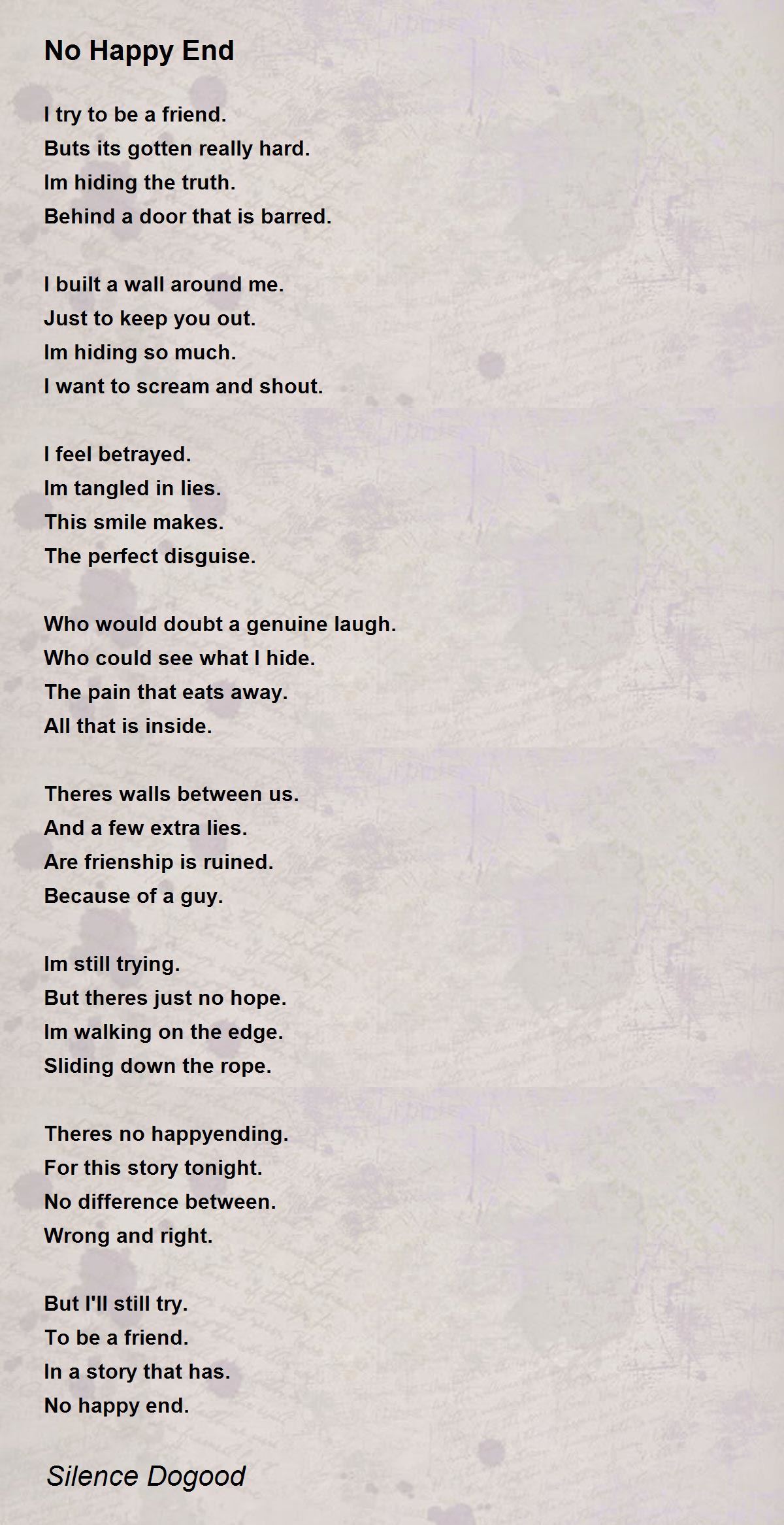 No Happy End

I try to be a friend.
Buts its gotten really hard.
Im hiding the truth.
Behind a door that is barred.

I built a wall around me.
Just to keep you out.
Im hiding so much.
I want to scream and shout.

I feel betrayed.
Im tangled in lies.
This smile makes.
The perfect disguise.

Who would doubt a genuine laugh.
Who could see what I hide.
The pain that eats away.
All that is inside.

Theres walls between us.
And a few extra lies.
Are frienship is ruined.
Because of a guy.

Im still trying.
But theres just no hope.
Im walking on the edge.
Sliding down the rope.

Theres no happyending.
For this story tonight.
No difference between.
Wrong and right.

But I'll still try.
To be a friend.
In a story that has.
No happy end.

Silence Dogood